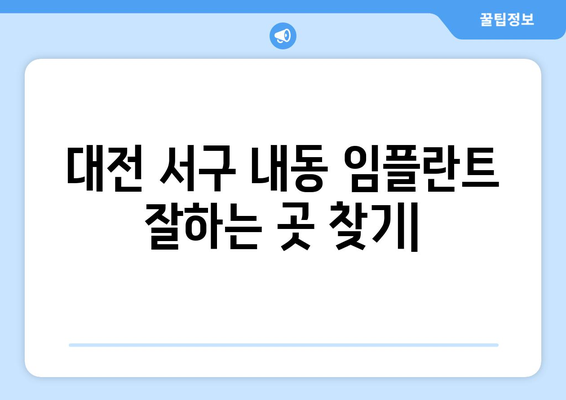 꿀팁정보

대전 서구 내동 임플란트 잘하는 곳 찾기|